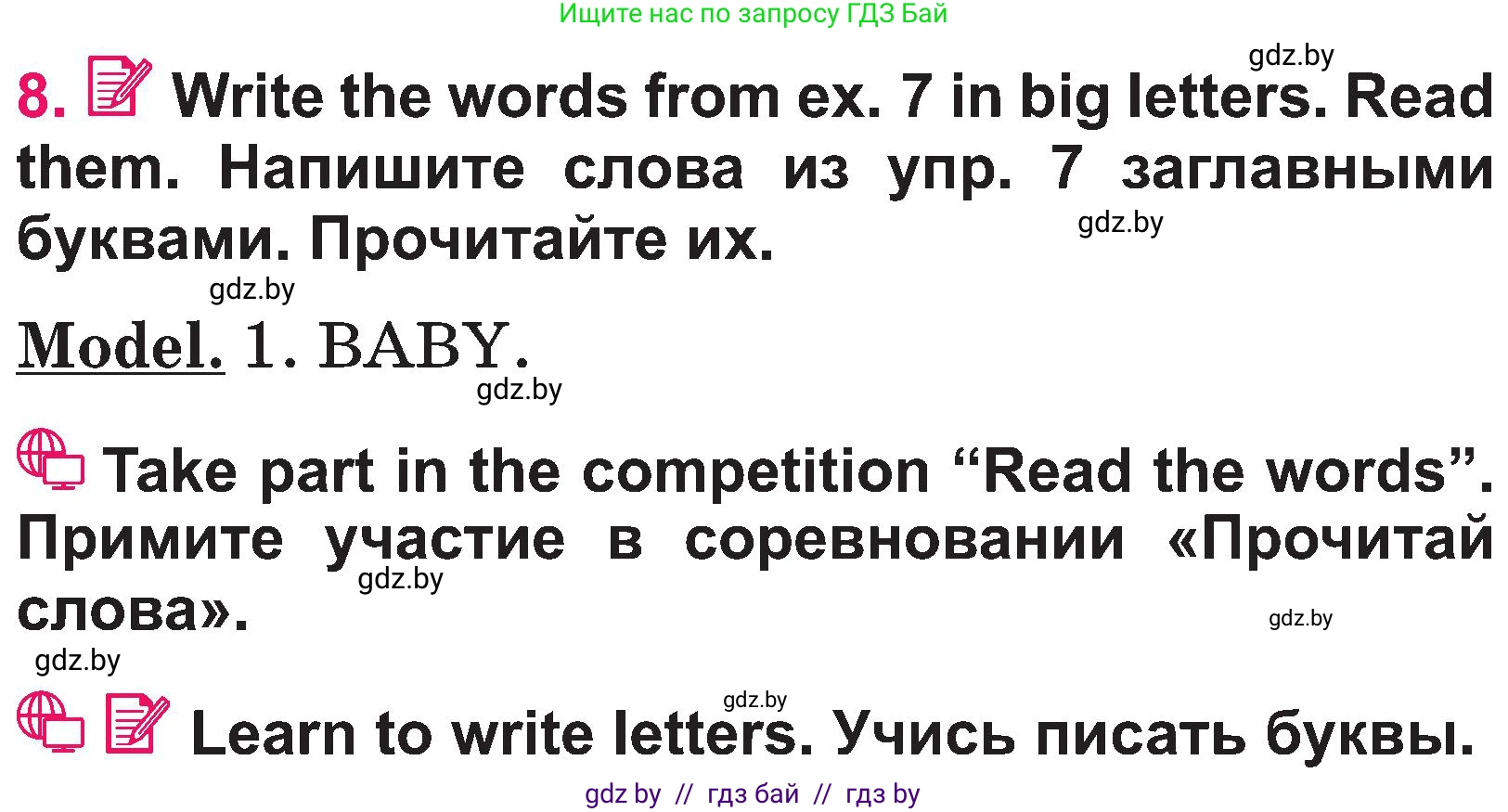 Ищите нас по запросу ГДЗ Бай

gdz.by

8. Write the words from ex. 7 in big letters. Read them. Напишите слова из упр. 7 заглавными буквами. Прочитайте их.

gdz.by

gdz.by

Model. 1. BABY.

gdz.by

Take part in the competition “Read the words”. Примите участие в соревновании «Прочитай слова».

gdz.by

gdz.by

gdz.by

gdz.by

Learn to write letters. Учись писать буквы.

gdz by // гдз бай // гдз by